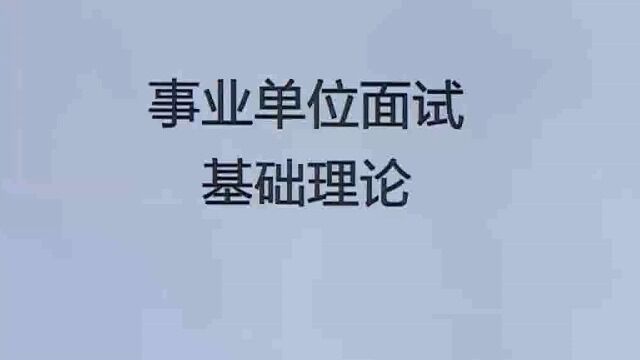 事业单位面试
基础理论